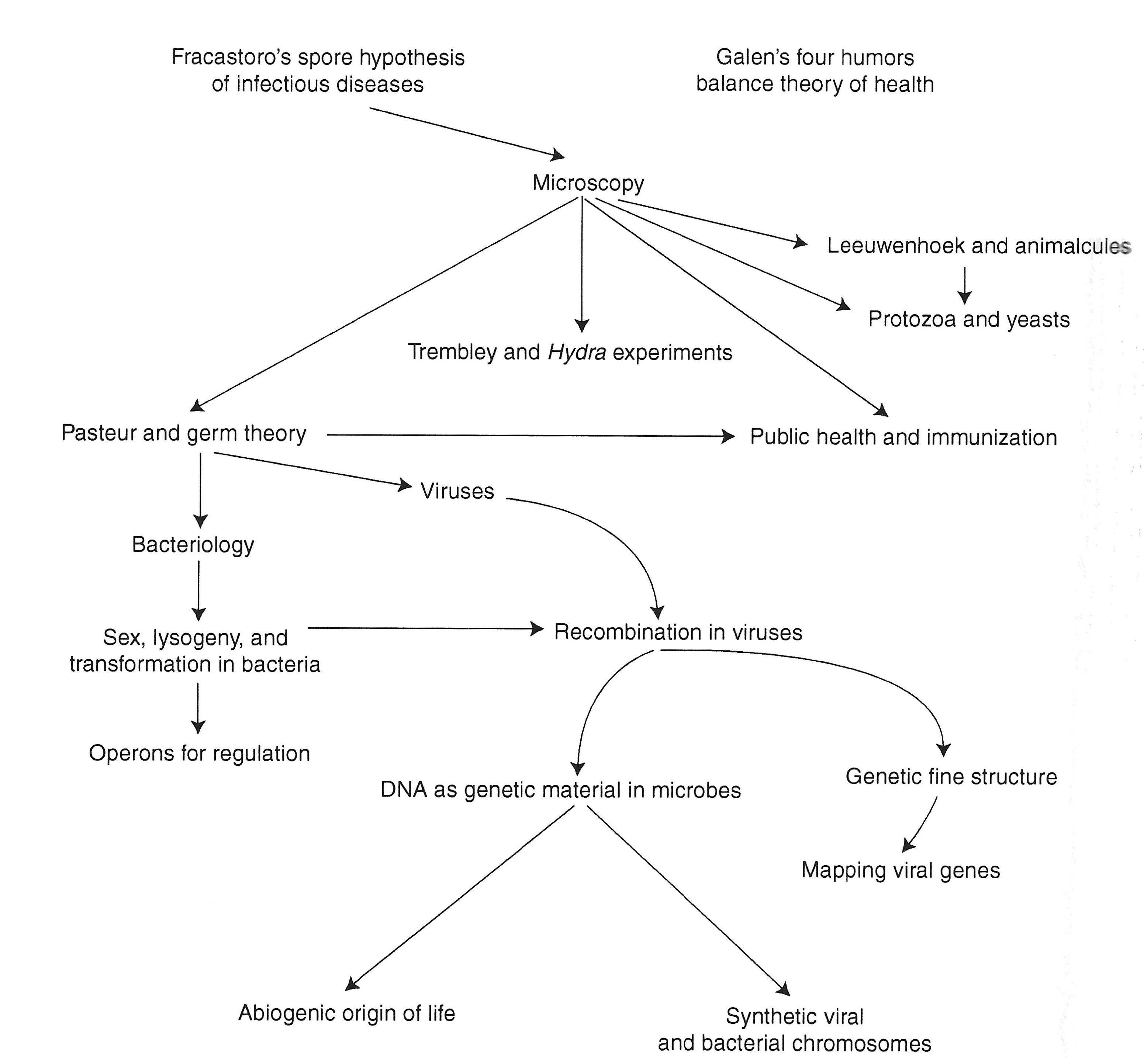 Fracastoro's spore hypothesis of infectious diseases

Galen's four humors balance theory of health

Microscopy

Leeuwenhoek and animalcules

Protozoa and yeasts

Trembley and Hydra experiments

Pasteur and germ theory

Public health and immunization

Viruses

Bacteriology

Sex, lysogeny, and transformation in bacteria

Recombination in viruses

Operons for regulation

DNA as genetic material in microbes

Genetic fine structure

Mapping viral genes

Abiogenic origin of life

Synthetic viral and bacterial chromosomes